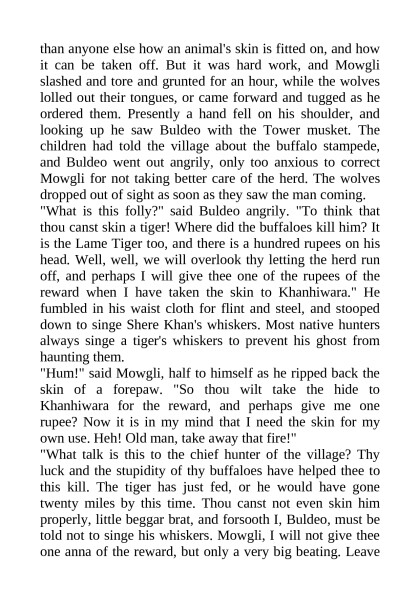 than anyone else how an animal's skin is fitted on, and how it can be taken off. But it was hard work, and Mowgli slashed and tore and grunted for an hour, while the wolves lolled out their tongues, or came forward and tugged as he ordered them. Presently a hand fell on his shoulder, and looking up he saw Buldeo with the Tower musket. The children had told the village about the buffalo stampede, and Buldeo went out angrily, only too anxious to correct Mowgli for not taking better care of the herd. The wolves dropped out of sight as soon as they saw the man coming.
"What is this folly?" said Buldeo angrily. "To think that thou canst skin a tiger! Where did the buffaloes kill him? It is the Lame Tiger too, and there is a hundred rupees on his head. Well, well, we will overlook thy letting the herd run off, and perhaps I will give thee one of the rupees of the reward when I have taken the skin to Khanhiwara." He fumbled in his waist cloth for flint and steel, and stooped down to singe Shere Khan's whiskers. Most native hunters always singe a tiger's whiskers to prevent his ghost from haunting them.
"Hum!" said Mowgli, half to himself as he ripped back the skin of a forepaw. "So thou wilt take the hide to Khanhiwara for the reward, and perhaps give me one rupee? Now it is in my mind that I need the skin for my own use. Heh! Old man, take away that fire!"
"What talk is this to the chief hunter of the village? Thy luck and the stupidity of thy buffaloes have helped thee to this kill. The tiger has just fed, or he would have gone twenty miles by this time. Thou canst not even skin him properly, little beggar brat, and forsooth I, Buldeo, must be told not to singe his whiskers. Mowgli, I will not give thee one anna of the reward, but only a very big beating. Leave